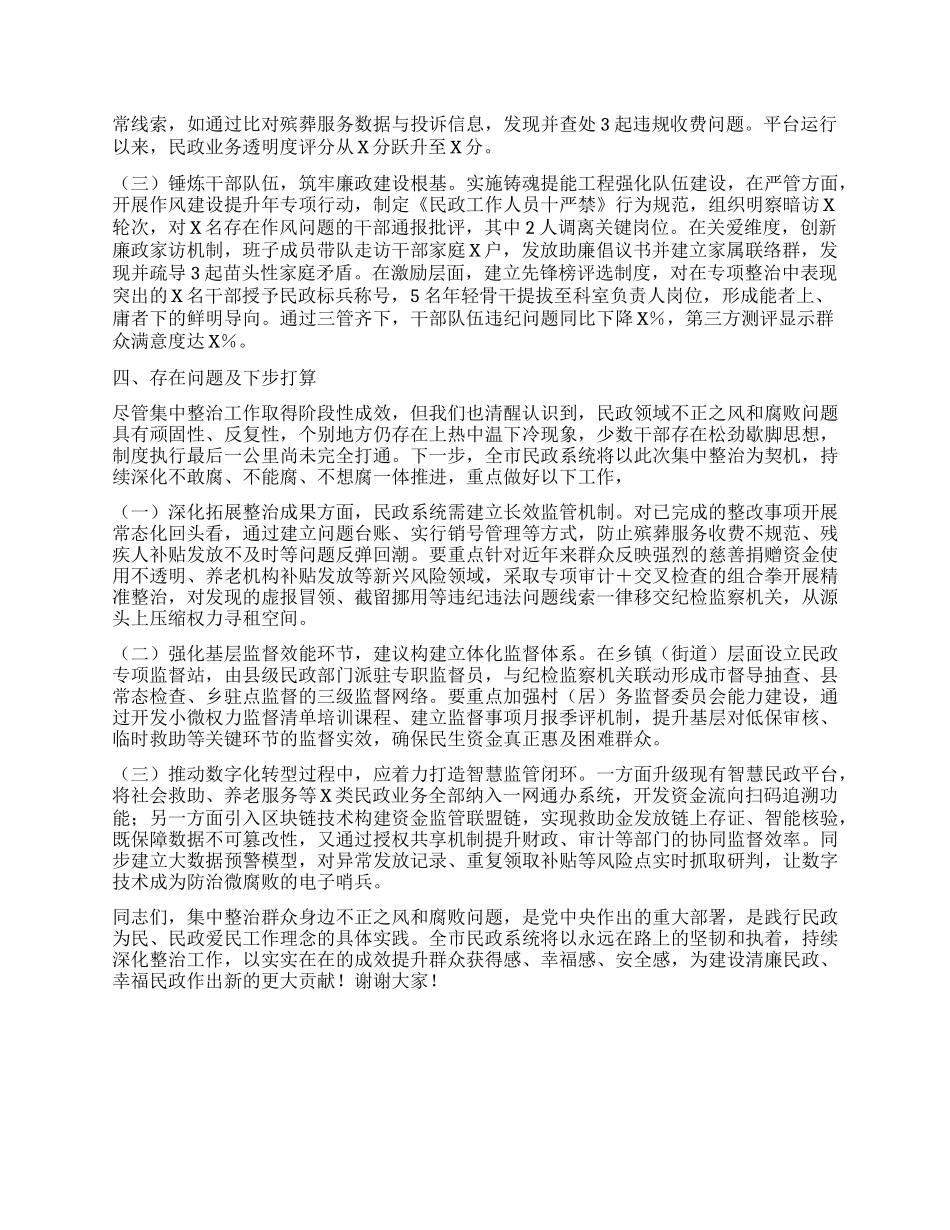 常线索，如通过比对殡葬服务数据与投诉信息，发现并查处3起违规收费问题。平台运行以来，民政业务透明度评分从X分跃升至X分。

（三）锤炼干部队伍，筑牢廉政建设根基。实施铸魂提能工程强化队伍建设，在严管方面，开展作风建设提升年专项行动，制定《民政工作人员十严禁》行为规范，组织明察暗访X轮次，对X名存在作风问题的干部通报批评，其中2人调离关键岗位。在关爱维度，创新廉政家访机制，班子成员带队走访干部家庭X户，发放助廉倡议书并建立家属联络群，发现并疏导3起苗头性家庭矛盾。在激励层面，建立先锋榜评选制度，对在专项整治中表现突出的X名干部授予民政标兵称号，5名年轻骨干提拔至科室负责人岗位，形成能者上、庸者下的鲜明导向。通过三管齐下，干部队伍违纪问题同比下降X%，第三方测评显示群众满意度达X%。

四、存在问题及下步打算

尽管集中整治工作取得阶段性成效，但我们也清醒认识到，民政领域不正之风和腐败问题具有顽固性、反复性，个别地方仍存在上热中温下冷现象，少数干部存在松劲歇脚思想，制度执行最后一公里尚未完全打通。下一步，全市民政系统将以此次集中整治为契机，持续深化不敢腐、不能腐、不想腐一体推进，重点做好以下工作，

（一）深化拓展整治成果方面，民政系统需建立长效监管机制。对已完成的整改事项开展常态化回头看，通过建立问题台账、实行销号管理等方式，防止殡葬服务收费不规范、残疾人补贴发放不及时等问题反弹回潮。要重点针对近年来群众反映强烈的慈善捐赠资金使用不透明、养老机构补贴发放等新兴风险领域，采取专项审计＋交叉检查的组合拳开展精准整治，对发现的虚报冒领、截留挪用等违纪违法问题线索一律移交纪检监察机关，从源头上压缩权力寻租空间。

（二）强化基层监督效能环节，建议构建立体化监督体系。在乡镇（街道）层面设立民政专项监督站，由县级民政部门派驻专职监督员，与纪检监察机关联动形成市督导抽查、县常态检查、乡驻点监督的三级监督网络。要重点加强村（居）务监督委员会能力建设，通过开发小微权力监督清单培训课程、建立监督事项月报季评机制，提升基层对低保审核、临时救助等关键环节的监督实效，确保民生资金真正惠及困难群众。

（三）推动数字化转型过程中，应着力打造智慧监管闭环。一方面升级现有智慧民政平台，将社会救助、养老服务等X类民政业务全部纳入一网通办系统，开发资金流向扫码追溯功能；另一方面引入区块链技术构建资金监管联盟链，实现救助金发放链上存证、智能核验，既保障数据不可篡改性，又通过授权共享机制提升财政、审计等部门的协同监督效率。同步建立大数据预警模型，对异常发放记录、重复领取补贴等风险点实时抓取研判，让数字技术成为防治微腐败的电子哨兵。

同志们，集中整治群众身边不正之风和腐败问题，是党中央作出的重大部署，是践行民政为民、民政爱民工作理念的具体实践。全市民政系统将以永远在路上的坚韧和执着，持续深化整治工作，以实实在在的成效提升群众获得感、幸福感、安全感，为建设清廉民政、幸福民政作出新的更大贡献！谢谢大家！